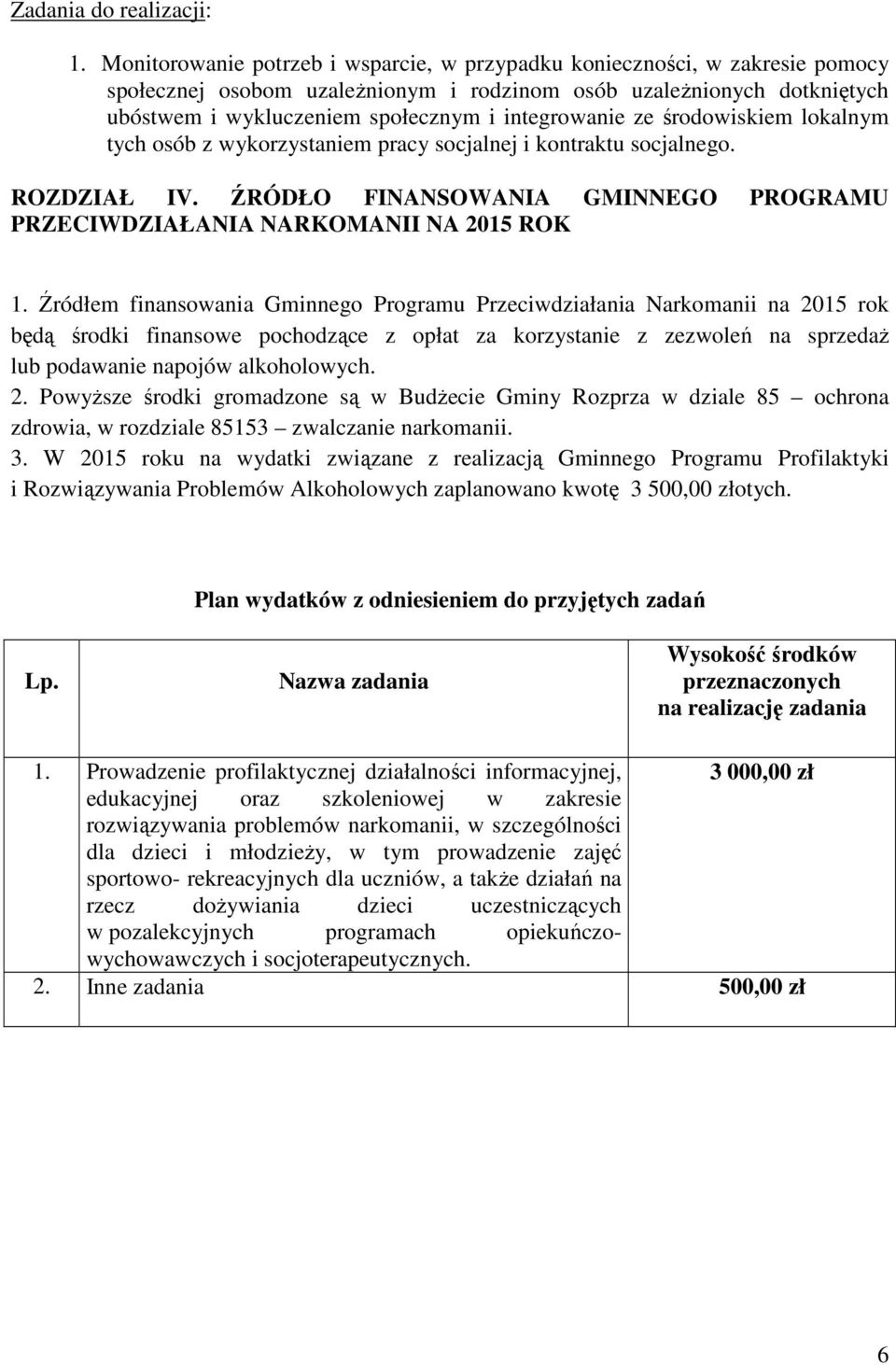 Zadania do realizacji:

1. Monitorowanie potrzeb i wsparcie, w przypadku konieczności, w zakresie pomocy społecznej osobom uzależnionym i rodzinom osób uzależnionych dotkniętych ubóstwem i wykluczeniem społecznym i integrowanie ze środowiskiem lokalnym tych osób z wykorzystaniem pracy socjalnej i kontraktu socjalnego.

ROZDZIAŁ IV. ŹRÓDŁO FINANSOWANIA GMINNEGO PROGRAMU PRZECIWDZIAŁANIA NARKOMANII NA 2015 ROK

1. Źródłem finansowania Gminnego Programu Przeciwdziałania Narkomanii na 2015 rok będą środki finansowe pochodzące z opłat za korzystanie z zezwoleń na sprzedaż lub podawanie napojów alkoholowych.
2. Powyższe środki gromadzone są w Budżecie Gminy Rozprza w dziale 85 – ochrona zdrowia, w rozdziale 85153 – zwalczanie narkomanii.
3. W 2015 roku na wydatki związane z realizacją Gminnego Programu Profilaktyki i Rozwiązywania Problemów Alkoholowych zaplanowano kwotę 3 500,00 złotych.

Plan wydatków z odniesieniem do przyjętych zadań

| Lp. | Nazwa zadania | Wysokość środków przeznaczonych na realizację zadania |
|---|---|---|
| 1. | Prowadzenie profilaktycznej działalności informacyjnej, edukacyjnej oraz szkoleniowej w zakresie rozwiązywania problemów narkomanii, w szczególności dla dzieci i młodzieży, w tym prowadzenie zajęć sportowo- rekreacyjnych dla uczniów, a także działań na rzecz dożywiania dzieci uczestniczących w pozalekcyjnych programach opiekuńczo-wychowawczych i socjoterapeutycznych. | 3 000,00 zł |
| 2. | Inne zadania | 500,00 zł |

6